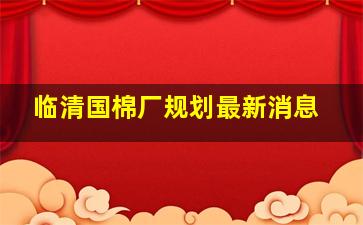 临清国棉厂规划最新消息